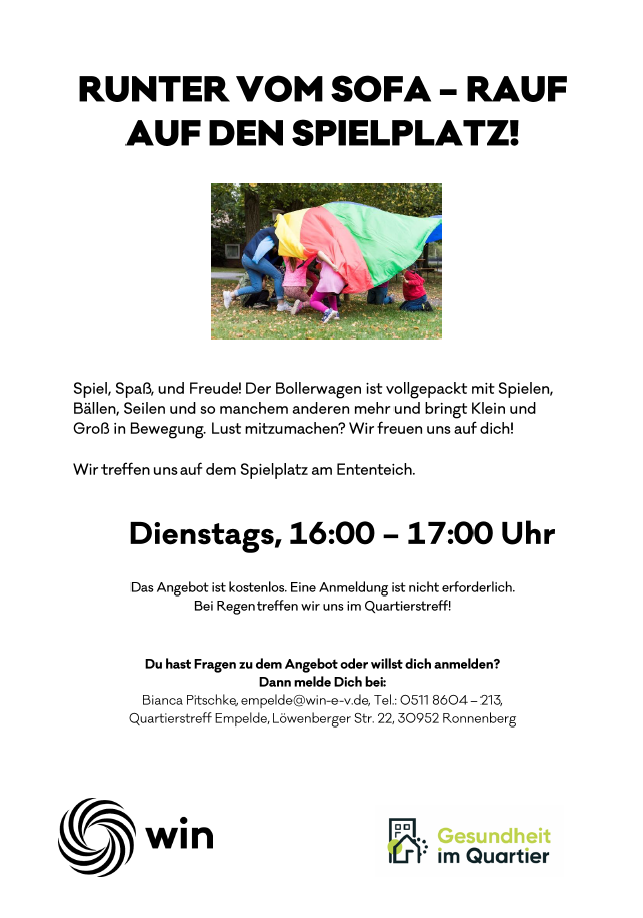 RUNTER VOM SOFA – RAUF AUF DEN SPIELPLATZ!

Spiel, Spaß, und Freude! Der Bollerwagen ist vollgepackt mit Spielen, Bällen, Seilen und so manchem anderen mehr und bringt Klein und Groß in Bewegung. Lust mitzumachen? Wir freuen uns auf dich!

Wir treffen uns auf dem Spielplatz am Ententeich.

Dienstags, 16:00 – 17:00 Uhr

Das Angebot ist kostenlos. Eine Anmeldung ist nicht erforderlich.
Bei Regen treffen wir uns im Quartierstreff!

Du hast Fragen zu dem Angebot oder willst dich anmelden?
Dann melde Dich bei:
Bianca Pitschke, empelde@win-e-v.de, Tel.: 0511 8604 – 213,
Quartierstreff Empelde, Löwenberger Str. 22, 30952 Ronnenberg

win

Gesundheit
im Quartier